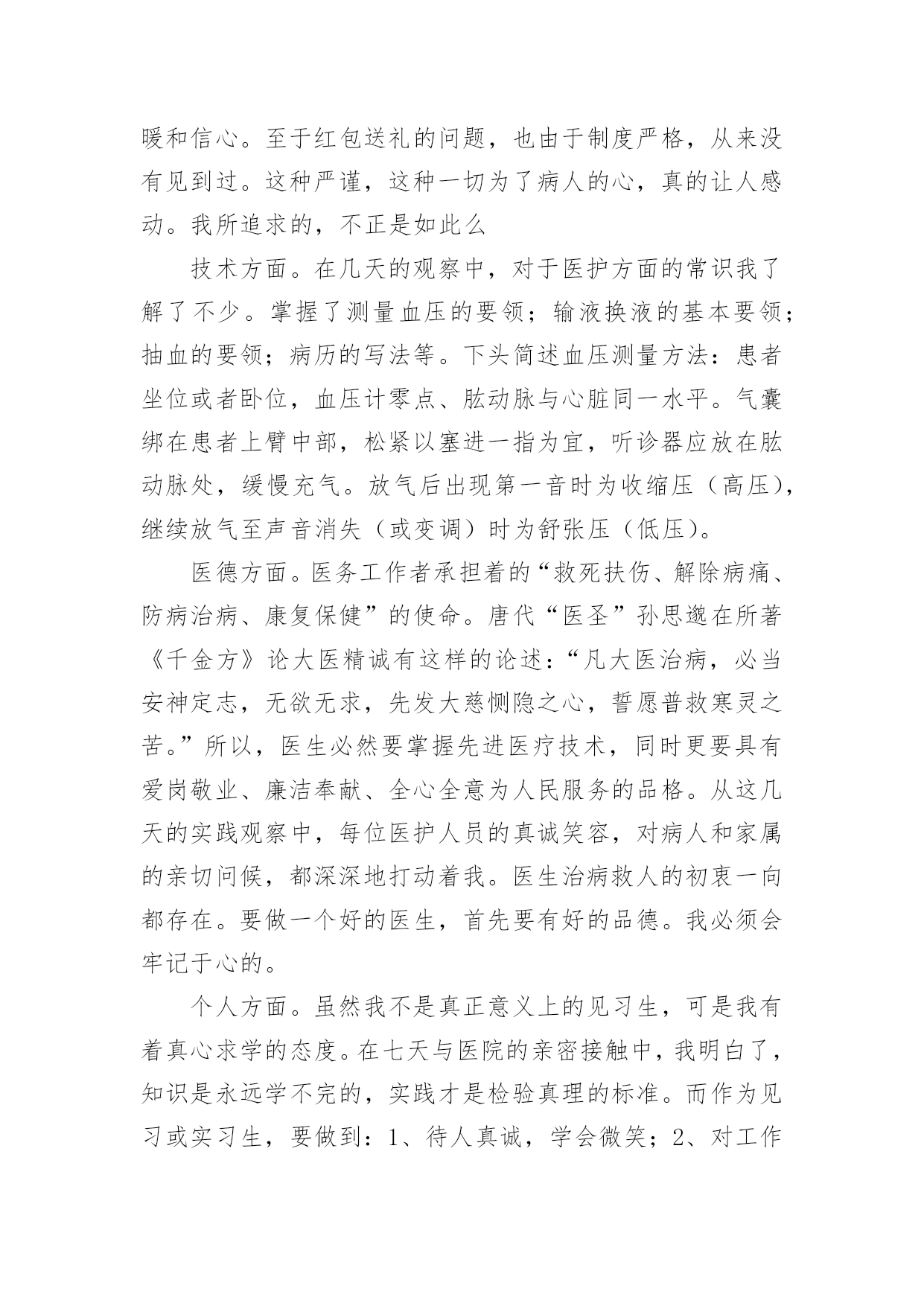 暖和信心。至于红包送礼的问题，也由于制度严格，从来没有见到过。这种严谨，这种一切为了病人的心，真的让人感动。我所追求的，不正是如此么

技术方面。在几天的观察中，对于医护方面的常识我了解了不少。掌握了测量血压的要领；输液换液的基本要领；抽血的要领；病历的写法等。下头简述血压测量方法：患者坐位或者卧位，血压计零点、肱动脉与心脏同一水平。气囊绑在患者上臂中部，松紧以塞进一指为宜，听诊器应放在肱动脉处，缓慢充气。放气后出现第一音时为收缩压（高压），继续放气至声音消失（或变调）时为舒张压（低压）。

医德方面。医务工作者承担着的“救死扶伤、解除病痛、防病治病、康复保健”的使命。唐代“医圣”孙思邈在所著《千金方》论大医精诚有这样的论述：“凡大医治病，必当安神定志，无欲无求，先发大慈恻隐之心，誓愿普救寒灵之苦。”所以，医生必然要掌握先进医疗技术，同时更要具有爱岗敬业、廉洁奉献、全心全意为人民服务的品格。从这几天的实践观察中，每位医护人员的真诚笑容，对病人和家属的亲切问候，都深深地打动着我。医生治病救人的初衷一向都存在。要做一个好的医生，首先要有好的品德。我必须会牢记于心的。

个人方面。虽然我不是真正意义上的见习生，可是我有着真心求学的态度。在七天与医院的亲密接触中，我明白了，知识是永远学不完的，实践才是检验真理的标准。而作为见习或实习生，要做到：1、待人真诚，学会微笑；2、对工作